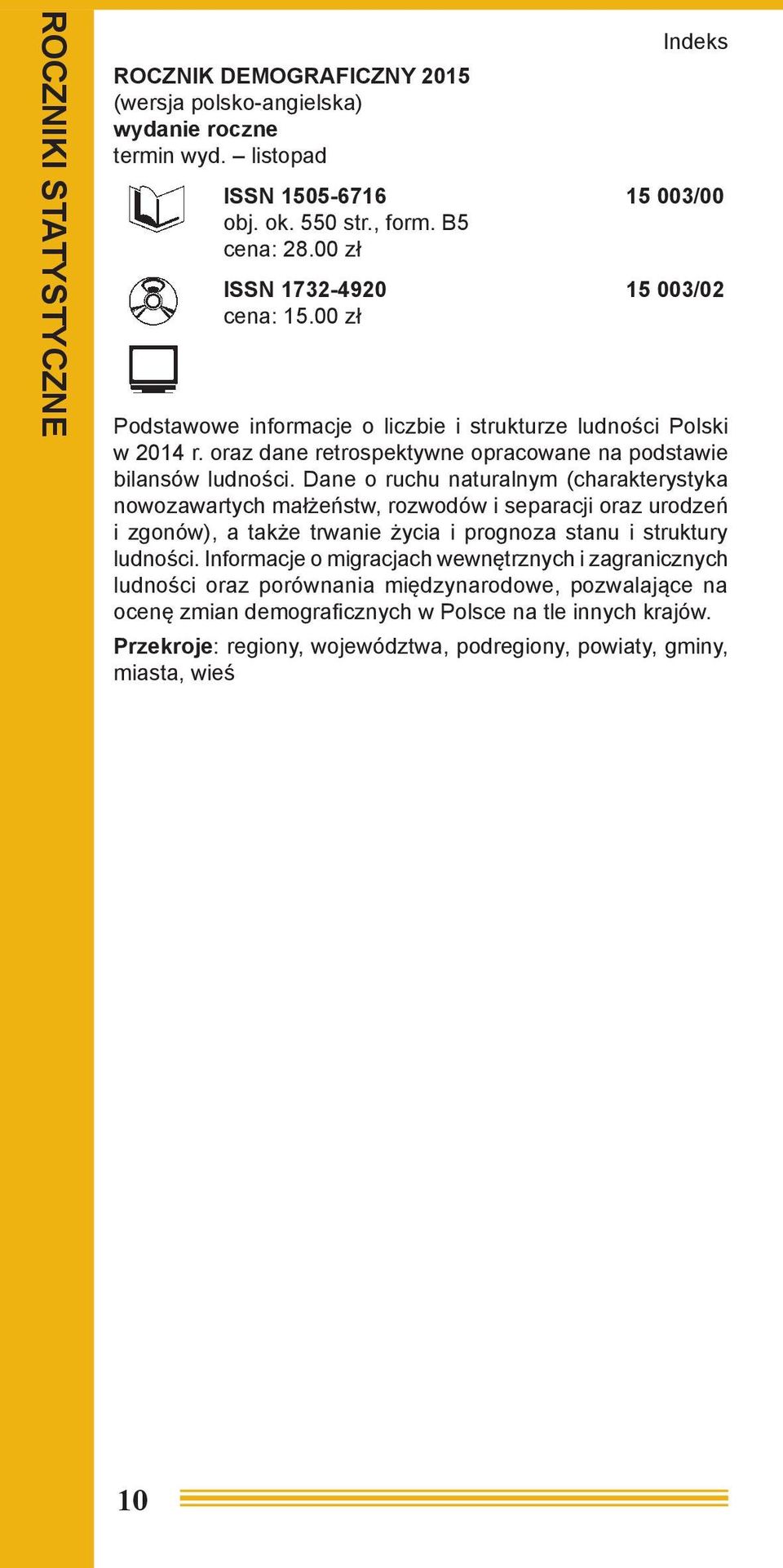 ROCZNIKI STATYSTYCZNE

Indeks

ROCZNIK DEMOGRAFICZNY 2015
(wersja polsko-angielska)
wydanie roczne
termin wyd. – listopad

ISSN 1505-6716 15 003/00
obj. ok. 550 str., form. B5
cena: 28.00 zł

ISSN 1732-4920 15 003/02
cena: 15.00 zł

Podstawowe informacje o liczbie i strukturze ludności Polski w 2014 r. oraz dane retrospektywne opracowane na podstawie bilansów ludności. Dane o ruchu naturalnym (charakterystyka nowozawartych małżeństw, rozwodów i separacji oraz urodzeń i zgonów), a także trwanie życia i prognoza stanu i struktury ludności. Informacje o migracjach wewnętrznych i zagranicznych ludności oraz porównania międzynarodowe, pozwalające na ocenę zmian demograficznych w Polsce na tle innych krajów.

Przekroje: regiony, województwa, podregiony, powiaty, gminy, miasta, wieś

10